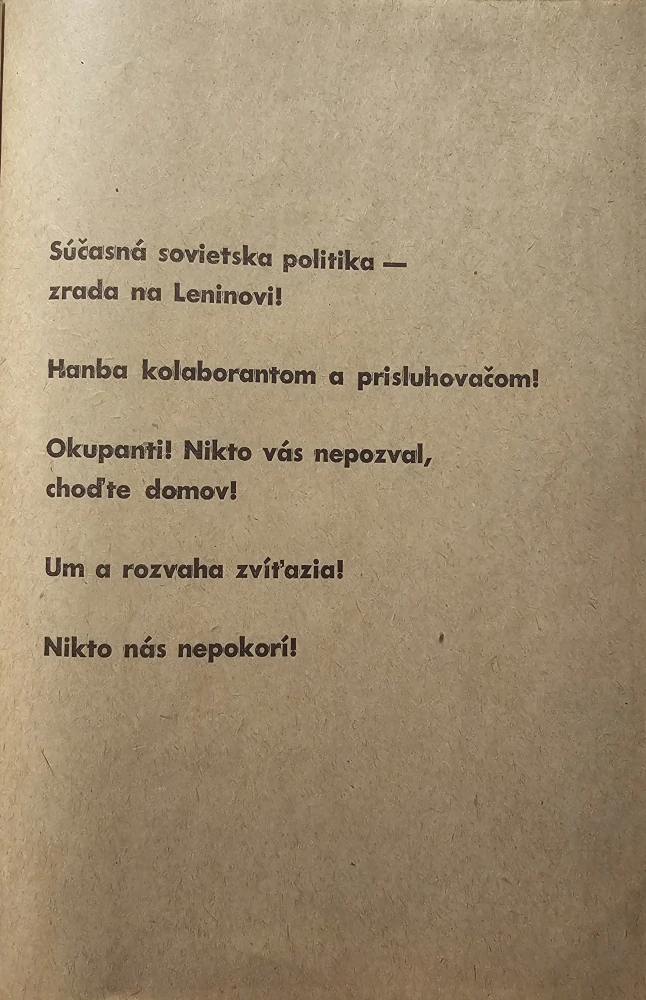 Súčasná sovietska politika — zrada na Leninovi!

Hanba kolaborantom a prisluhovačom!

Okupanti! Nikto vás nepozval, choďte domov!

Um a rozvaha zvíťazia!

Nikto nás nepokorí!